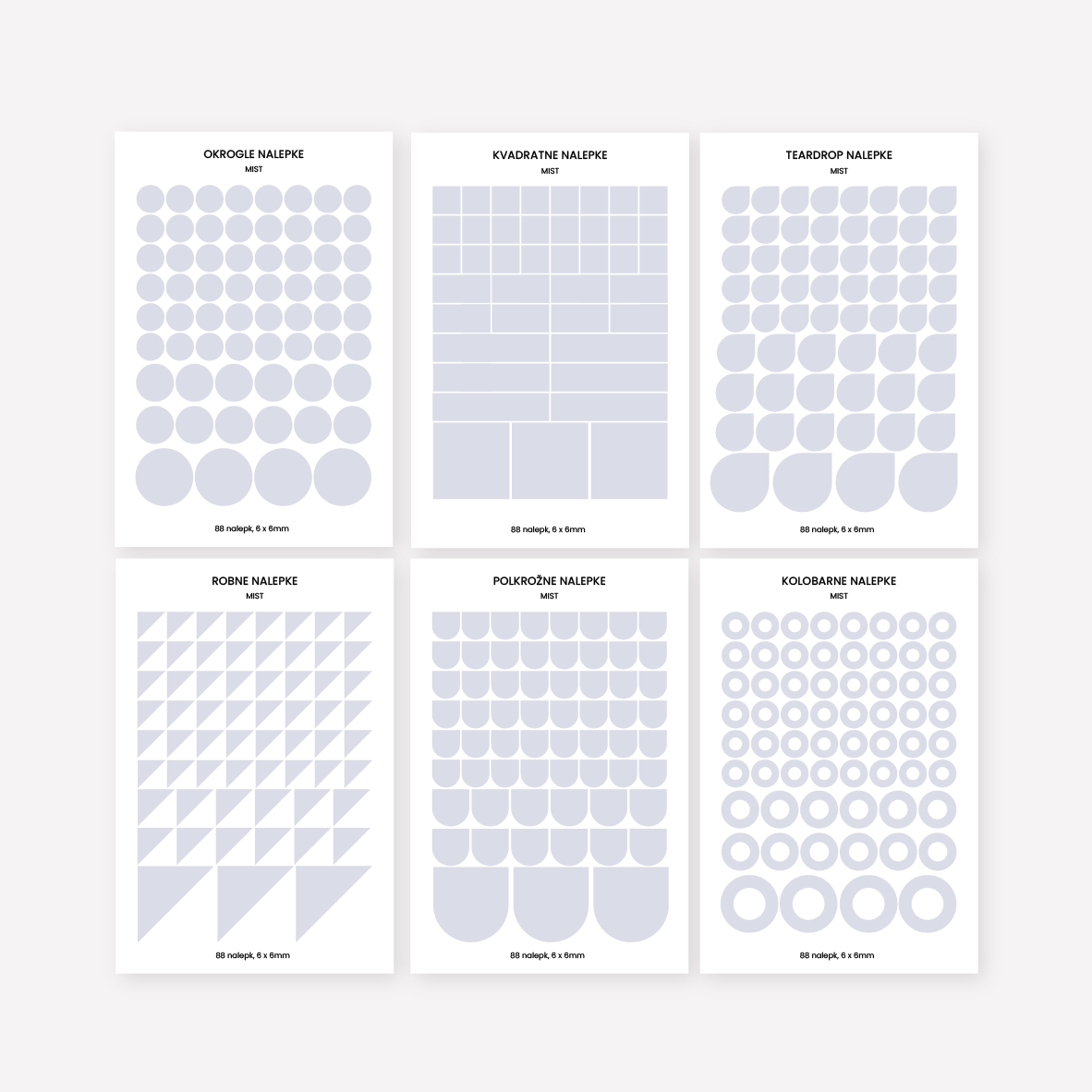 OKROGLE NALEPKE
MIST

88 nalepk, 6 x 6mm

KVADRATNE NALEPKE
MIST

88 nalepk, 6 x 6mm

TEARDROP NALEPKE
MIST

88 nalepk, 6 x 6mm

ROBNE NALEPKE
MIST

88 nalepk, 6 x 6mm

POLKROŽNE NALEPKE
MIST

88 nalepk, 6 x 6mm

KOLOBARNE NALEPKE
MIST

88 nalepk, 6 x 6mm